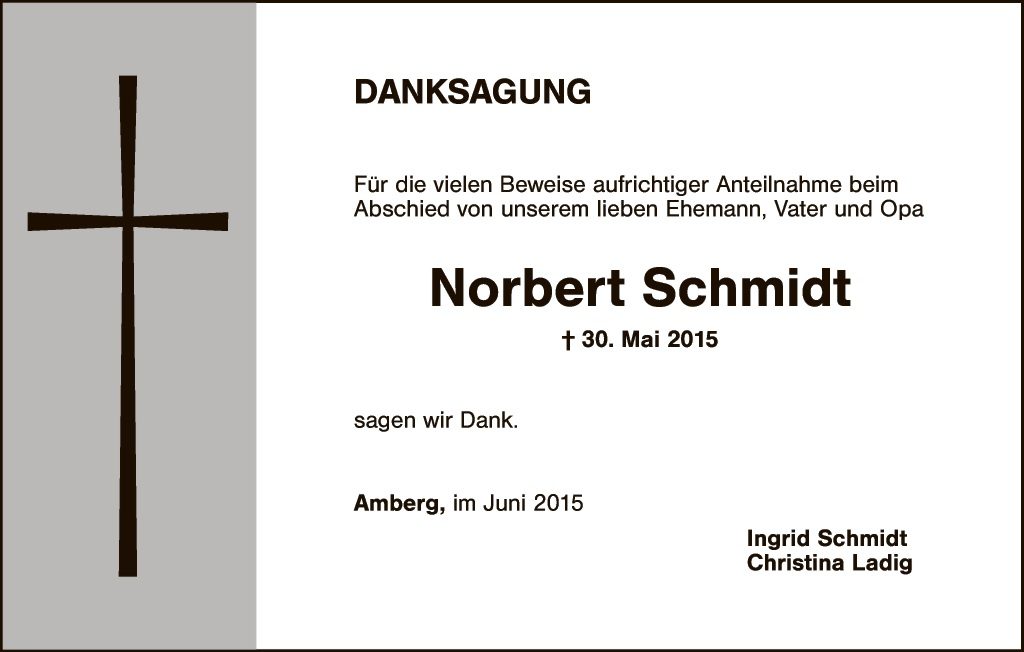 DANKSAGUNG

Für die vielen Beweise aufrichtiger Anteilnahme beim Abschied von unserem lieben Ehemann, Vater und Opa

Norbert Schmidt

† 30. Mai 2015

sagen wir Dank.

Amberg, im Juni 2015

Ingrid Schmidt
Christina Ladig